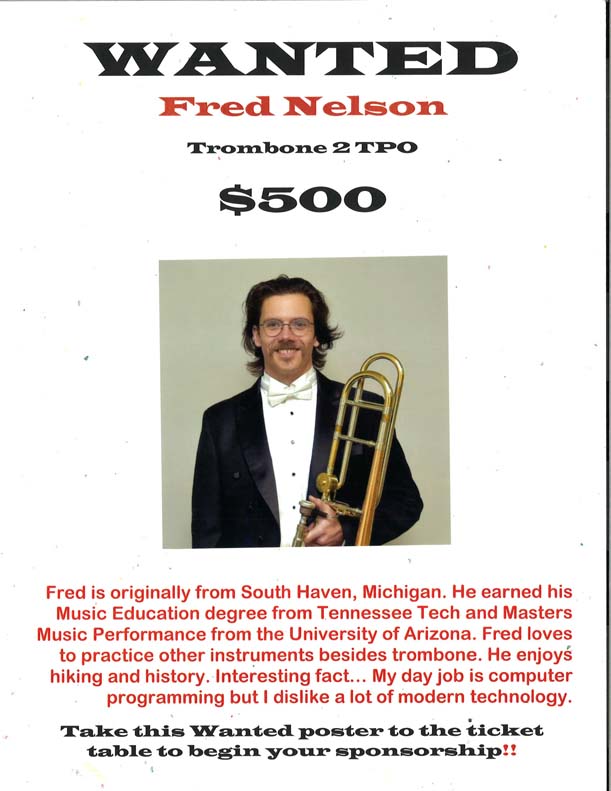 WANTED

Fred Nelson

Trombone 2 TPO

$500

Fred is originally from South Haven, Michigan. He earned his Music Education degree from Tennessee Tech and Masters Music Performance from the University of Arizona. Fred loves to practice other instruments besides trombone. He enjoys hiking and history. Interesting fact... My day job is computer programming but I dislike a lot of modern technology.

Take this Wanted poster to the ticket table to begin your sponsorship!!